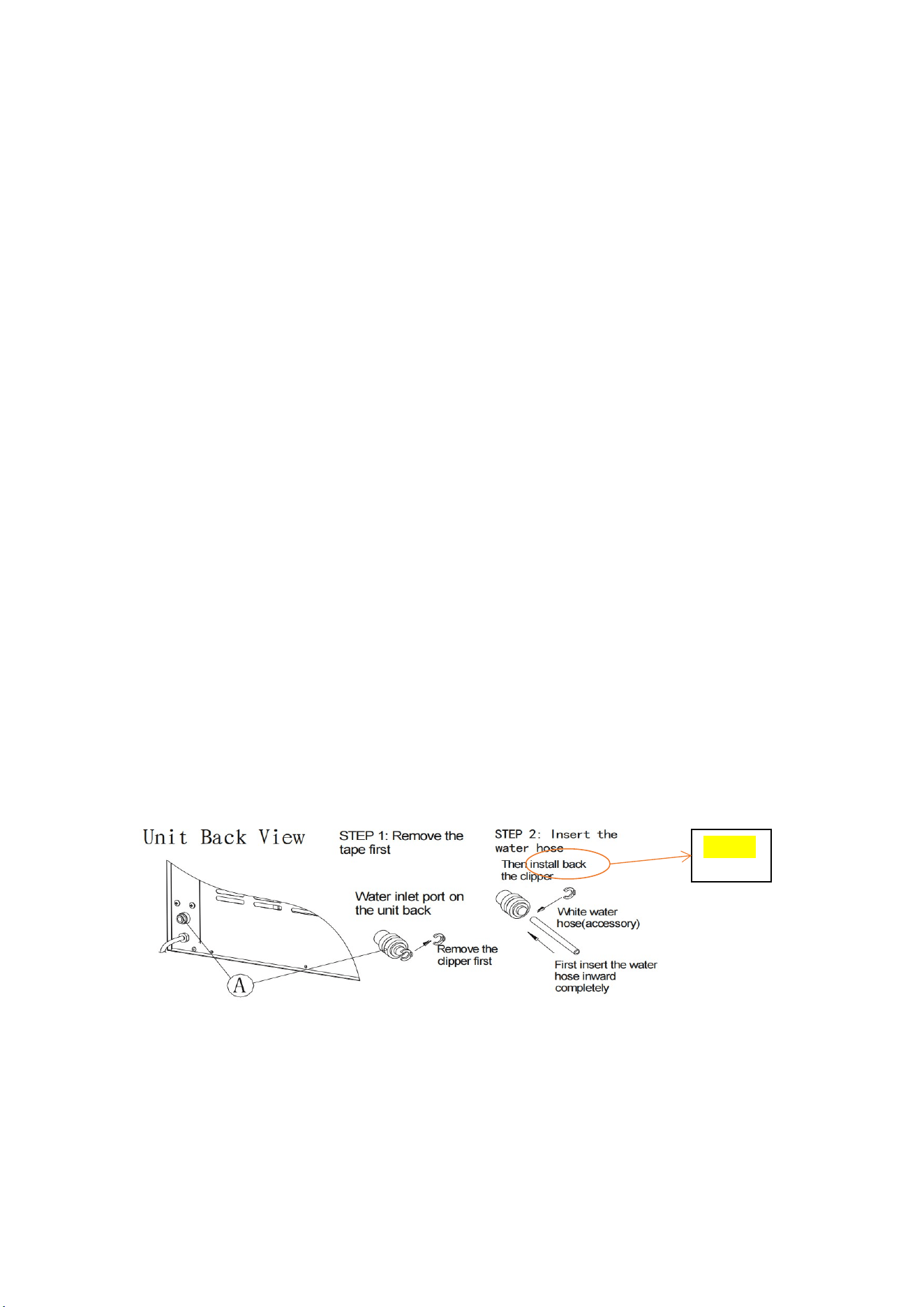 Unit Back View

STEP 1: Remove the tape first

STEP 2: Insert the water hose

Then install back the clipper

Water inlet port on the unit back

White water hose(accessory)

Remove the clipper first

First insert the water hose inward completely

A